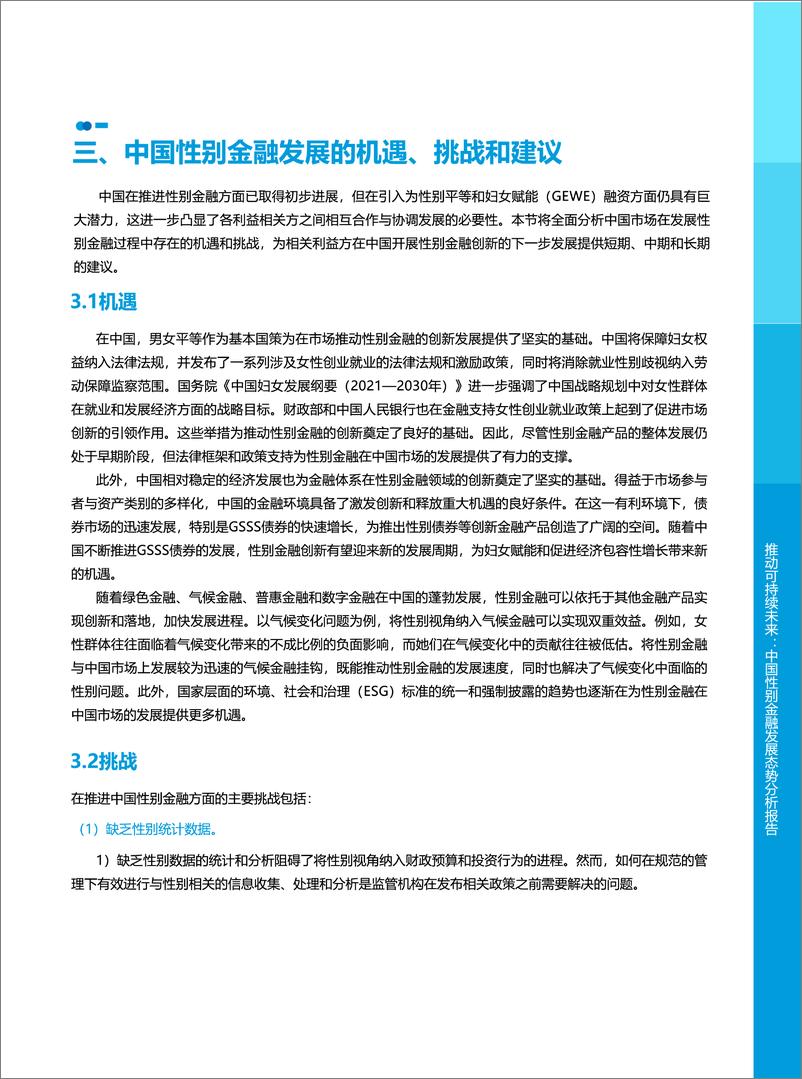 三、中国性别金融发展的机遇、挑战和建议

中国在推进性别金融方面已取得初步进展，但在引入为性别平等和妇女赋能（GEWE）融资方面仍具有巨大潜力，这进一步凸显了各利益相关方之间相互合作与协调发展的必要性。本节将全面分析中国市场在发展性别金融过程中存在的机遇和挑战，为相关利益方在中国开展性别金融创新的下一步发展提供短期、中期和长期的建议。

3.1机遇

在中国，男女平等作为基本国策为在市场推动性别金融的创新发展提供了坚实的基础。中国将保障妇女权益纳入法律法规，并发布了一系列涉及女性创业就业的法律法规和激励政策，同时将消除就业性别歧视纳入劳动保障监察范围。国务院《中国妇女发展纲要（2021—2030年）》进一步强调了中国战略规划中对女性群体在就业和发展经济方面的战略目标。财政部和中国人民银行也在金融支持女性创业就业政策上起到了促进市场创新的引领作用。这些举措为推动性别金融的创新奠定了良好的基础。因此，尽管性别金融产品的整体发展仍处于早期阶段，但法律框架和政策支持为性别金融在中国市场的发展提供了有力的支撑。

此外，中国相对稳定的经济发展也为金融体系在性别金融领域的创新奠定了坚实的基础。得益于市场参与者与资产类别的多样化，中国的金融环境具备了激发创新和释放重大机遇的良好条件。在这一有利环境下，债券市场的迅速发展，特别是GSSS债券的快速增长，为推出性别债券等创新金融产品创造了广阔的空间。随着中国不断推进GSSS债券的发展，性别金融创新有望迎来新的发展周期，为妇女赋能和促进经济包容性增长带来新的机遇。

随着绿色金融、气候金融、普惠金融和数字金融在中国的蓬勃发展，性别金融可以依托于其他金融产品实现创新和落地，加快发展进程。以气候变化问题为例，将性别视角纳入气候金融可以实现双重效益。例如，女性群体往往面临着气候变化带来的不成比例的负面影响，而她们在气候变化中的贡献往往被低估。将性别金融与中国市场上发展较为迅速的气候金融挂钩，既能推动性别金融的发展速度，同时也解决了气候变化中面临的性别问题。此外，国家层面的环境、社会和治理（ESG）标准的统一和强制披露的趋势也逐渐在为性别金融在中国市场的发展提供更多机遇。

3.2挑战

在推进中国性别金融方面的主要挑战包括：

（1）缺乏性别统计数据。

1）缺乏性别数据的统计和分析阻碍了将性别视角纳入财政预算和投资行为的进程。然而，如何在规范的管理下有效进行与性别相关的信息收集、处理和分析是监管机构在发布相关政策之前需要解决的问题。

推动可持续未来：中国性别金融发展态势分析报告